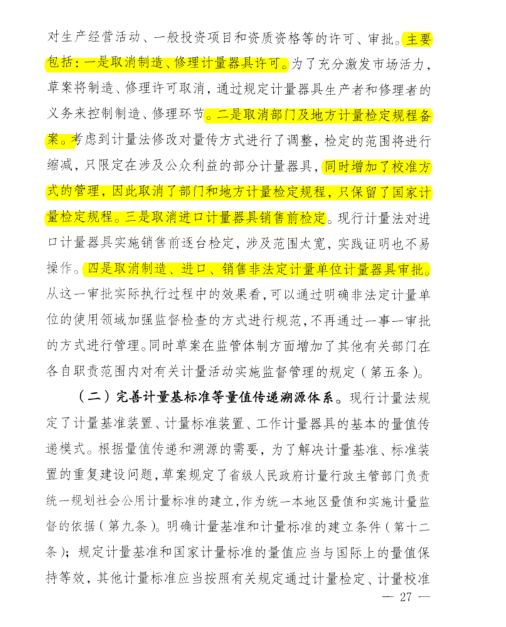 对生产经营活动、一般投资项目和资质资格等的许可、审批。主要包括：一是取消制造、修理计量器具许可。为了充分激发市场活力，草案将制造、修理许可取消，通过规定计量器具生产者和修理者的义务来控制制造、修理环节。二是取消部门及地方计量检定规程备案。考虑到计量法修改对量传方式进行了调整，检定的范围将进行缩减，只限定在涉及公众利益的部分计量器具，同时增加了校准方式的管理，因此取消了部门和地方计量检定规程，只保留了国家计量检定规程。三是取消进口计量器具销售前检定。现行计量法对进口计量器具实施销售前逐台检定，涉及范围太宽，实践证明也不易操作。四是取消制造、进口、销售非法定计量单位计量器具审批。从这一审批实际执行过程中的效果看，可以通过明确非法定计量单位的使用领域加强监督检查的方式进行规范，不再通过一事一审批的方式进行管理。同时草案在监管体制方面增加了其他有关部门在各自职责范围内对有关计量活动实施监督管理的规定（第五条）。

（二）完善计量基标准等量值传递溯源体系。现行计量法规定了计量基准装置、计量标准装置、工作计量器具的基本的量值传递模式。根据量值传递和溯源的需要，为了解决计量基准、标准装置的重复建设问题，草案规定了省级人民政府计量行政主管部门负责统一规划社会公用计量标准的建立，作为统一本地区量值和实施计量监督的依据（第九条）。明确计量基准和计量标准的建立条件（第十二条）；规定计量基准和国家计量标准的量值应当与国际上的量值保持等效，其他计量标准应当按照有关规定通过计量检定、计量校准

— 27 —